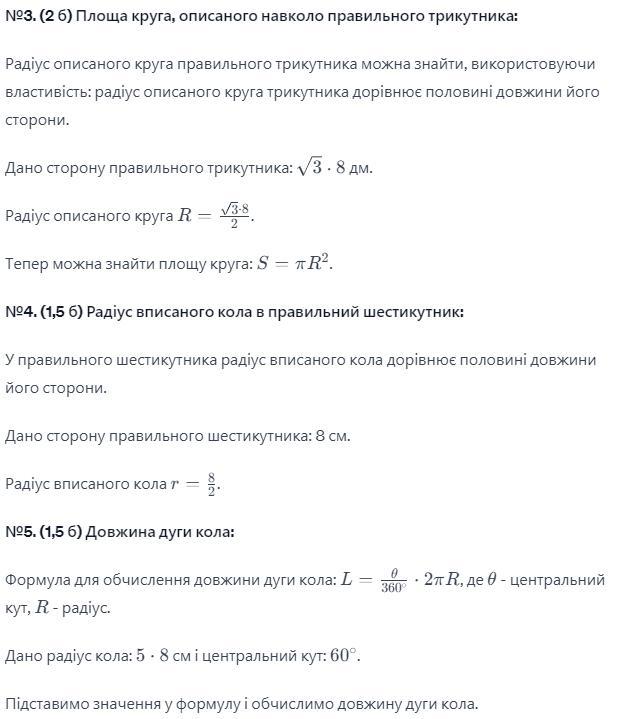 №3. (2 б) Площа круга, описаного навколо правильного трикутника:

Радіус описаного круга правильного трикутника можна знайти, використовуючи властивість: радіус описаного круга трикутника дорівнює половині довжини його сторони.

Дано сторону правильного трикутника: $\sqrt{3} \cdot 8$ дм.

Радіус описаного круга $R = \frac{\sqrt{3} \cdot 8}{2}$.

Тепер можна знайти площу круга: $S = \pi R^2$.

№4. (1,5 б) Радіус вписаного кола в правильний шестикутник:

У правильного шестикутника радіус вписаного кола дорівнює половині довжини його сторони.

Дано сторону правильного шестикутника: 8 см.

Радіус вписаного кола $r = \frac{8}{2}$.

№5. (1,5 б) Довжина дуги кола:

Формула для обчислення довжини дуги кола: $L = \frac{\theta}{360^\circ} \cdot 2\pi R$, де $\theta$ - центральний кут, $R$ - радіус.

Дано радіус кола: $5 \cdot 8$ см і центральний кут: $60^\circ$.

Підставимо значення у формулу і обчислимо довжину дуги кола.